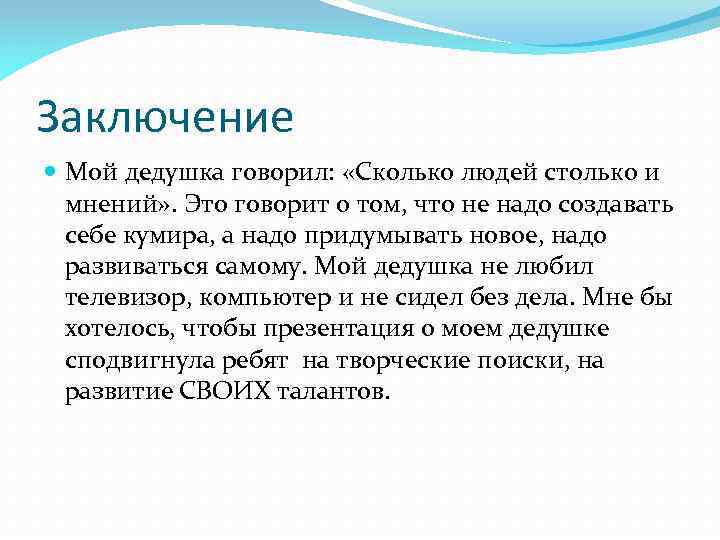 Заключение

Мой дедушка говорил: «Сколько людей столько и мнений». Это говорит о том, что не надо создавать себе кумира, а надо придумывать новое, надо развиваться самому. Мой дедушка не любил телевизор, компьютер и не сидел без дела. Мне бы хотелось, чтобы презентация о моем дедушке сподвигнула ребят на творческие поиски, на развитие СВОИХ талантов.